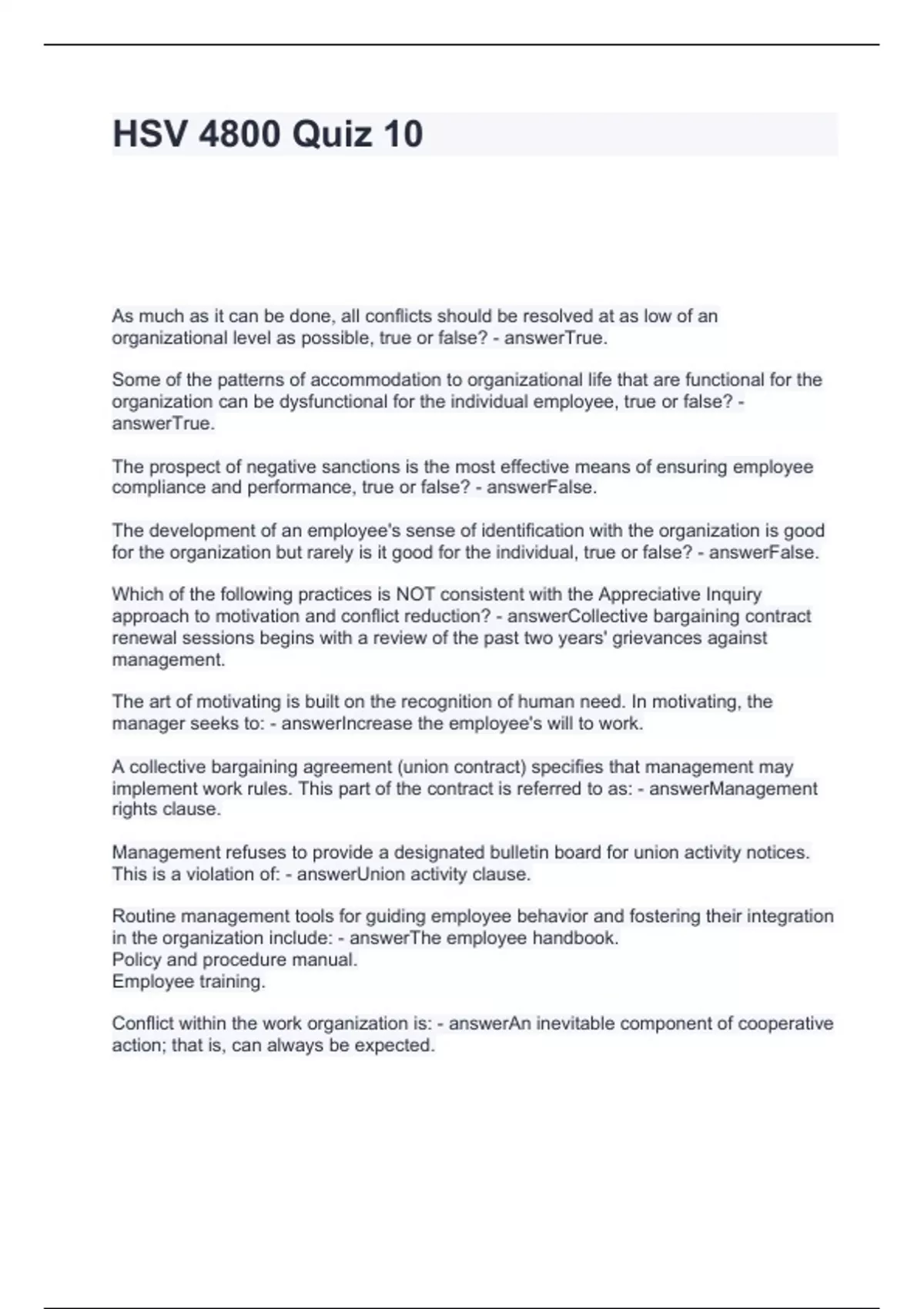 HSV 4800 Quiz 10

As much as it can be done, all conflicts should be resolved at as low of an organizational level as possible, true or false? - answerTrue.

Some of the patterns of accommodation to organizational life that are functional for the organization can be dysfunctional for the individual employee, true or false? - answerTrue.

The prospect of negative sanctions is the most effective means of ensuring employee compliance and performance, true or false? - answerFalse.

The development of an employee's sense of identification with the organization is good for the organization but rarely is it good for the individual, true or false? - answerFalse.

Which of the following practices is NOT consistent with the Appreciative Inquiry approach to motivation and conflict reduction? - answerCollective bargaining contract renewal sessions begins with a review of the past two years' grievances against management.

The art of motivating is built on the recognition of human need. In motivating, the manager seeks to: - answerIncrease the employee's will to work.

A collective bargaining agreement (union contract) specifies that management may implement work rules. This part of the contract is referred to as: - answerManagement rights clause.

Management refuses to provide a designated bulletin board for union activity notices. This is a violation of: - answerUnion activity clause.

Routine management tools for guiding employee behavior and fostering their integration in the organization include: - answerThe employee handbook.
Policy and procedure manual.
Employee training.

Conflict within the work organization is: - answerAn inevitable component of cooperative action; that is, can always be expected.